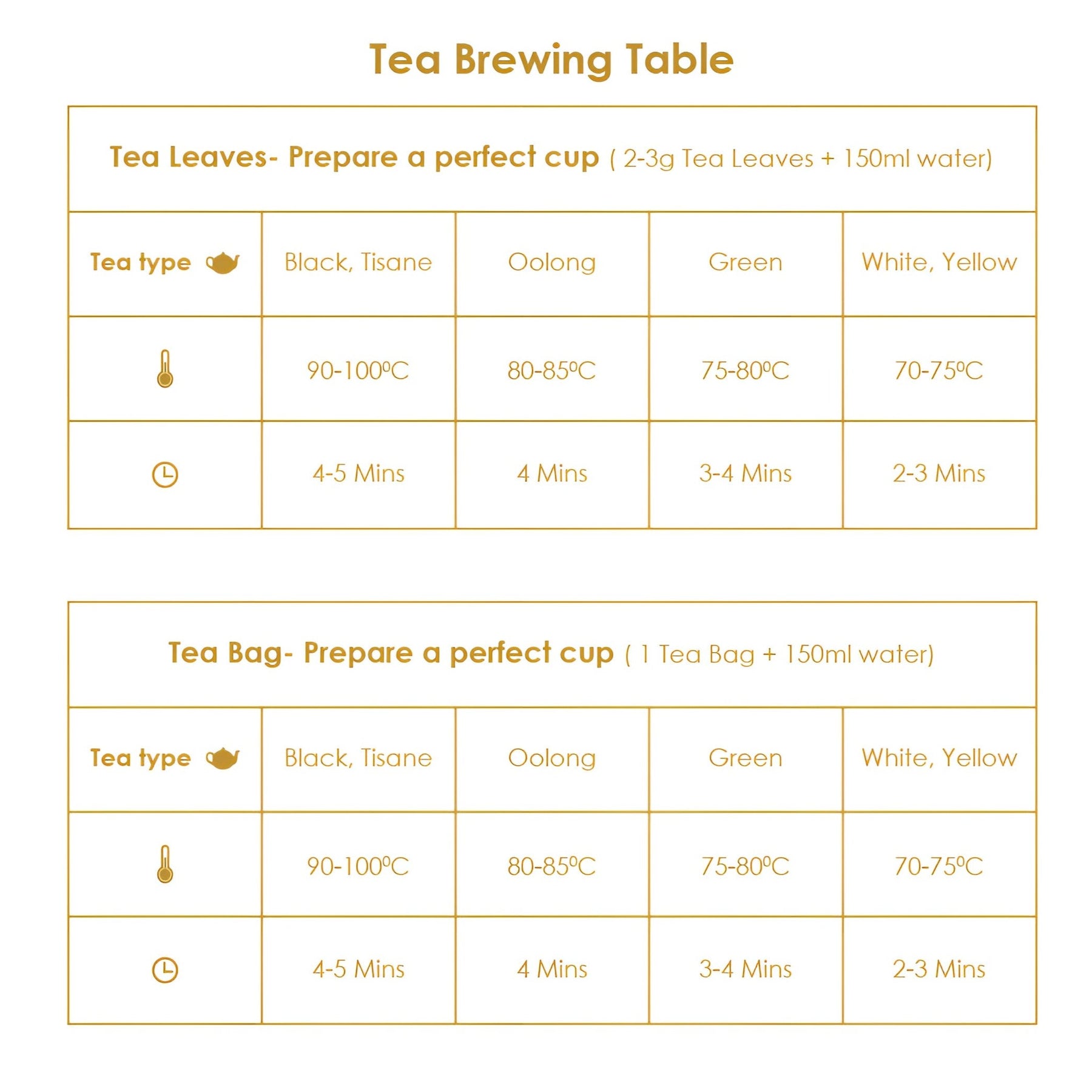 Tea Brewing Table

Tea Leaves- Prepare a perfect cup ( 2-3g Tea Leaves + 150ml water)

| Tea type | Black, Tisane | Oolong | Green | White, Yellow |
|---|---|---|---|---|
| | 90-100ºC | 80-85ºC | 75-80ºC | 70-75ºC |
| | 4-5 Mins | 4 Mins | 3-4 Mins | 2-3 Mins |

Tea Bag- Prepare a perfect cup ( 1 Tea Bag + 150ml water)

| Tea type | Black, Tisane | Oolong | Green | White, Yellow |
|---|---|---|---|---|
| | 90-100ºC | 80-85ºC | 75-80ºC | 70-75ºC |
| | 4-5 Mins | 4 Mins | 3-4 Mins | 2-3 Mins |